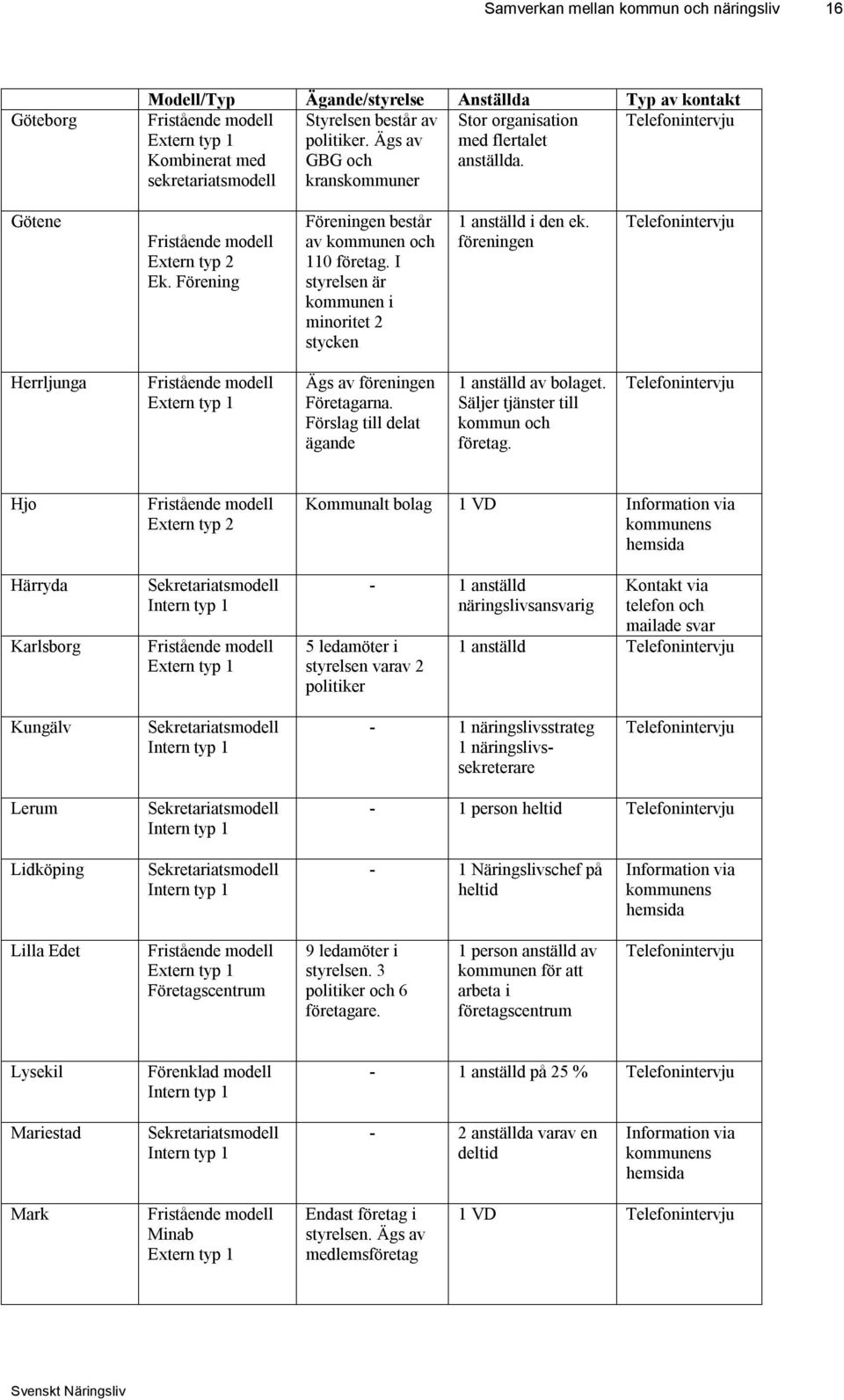 Samverkan mellan kommun och näringsliv 16

| | Modell/Typ | Ägande/styrelse | Anställda | Typ av kontakt |
|---|---|---|---|---|
| Göteborg | Fristående modell Extern typ 1 Kombinerat med sekretariatsmodell | Styrelsen består av politiker. Ägs av GBG och kranskommuner | Stor organisation med flertalet anställda. | Telefonintervju |
| Götene | Fristående modell Extern typ 2 Ek. Förening | Föreningen består av kommunen och 110 företag. I styrelsen är kommunen i minoritet 2 stycken | 1 anställd i den ek. föreningen | Telefonintervju |
| Herrljunga | Fristående modell Extern typ 1 | Ägs av föreningen Företagarna. Förslag till delat ägande | 1 anställd av bolaget. Säljer tjänster till kommun och företag. | Telefonintervju |
| Hjo | Fristående modell Extern typ 2 | Kommunalt bolag | 1 VD | Information via kommunens hemsida |
| Härryda | Sekretariatsmodell Intern typ 1 | - | 1 anställd näringslivsansvarig | Kontakt via telefon och mailade svar |
| Karlsborg | Fristående modell Extern typ 1 | 5 ledamöter i styrelsen varav 2 politiker | 1 anställd | Telefonintervju |
| Kungälv | Sekretariatsmodell Intern typ 1 | - | 1 näringslivsstrateg 1 näringslivssekreterare | Telefonintervju |
| Lerum | Sekretariatsmodell Intern typ 1 | - | 1 person heltid | Telefonintervju |
| Lidköping | Sekretariatsmodell Intern typ 1 | - | 1 Näringslivschef på heltid | Information via kommunens hemsida |
| Lilla Edet | Fristående modell Extern typ 1 Företagscentrum | 9 ledamöter i styrelsen. 3 politiker och 6 företagare. | 1 person anställd av kommunen för att arbeta i företagscentrum | Telefonintervju |
| Lysekil | Förenklad modell Intern typ 1 | - | 1 anställd på 25 % | Telefonintervju |
| Mariestad | Sekretariatsmodell Intern typ 1 | - | 2 anställda varav en deltid | Information via kommunens hemsida |
| Mark | Fristående modell Minab Extern typ 1 | Endast företag i styrelsen. Ägs av medlemsföretag | 1 VD | Telefonintervju |

Svenskt Näringsliv